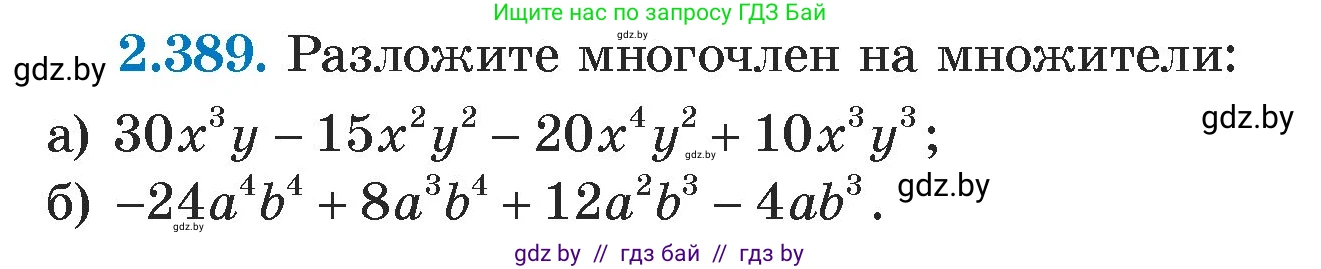 Ищите нас по запросу ГДЗ Бай

gdz.by

gdz.by **2.389.** Разложите многочлен на множители:

gdz.by

а) $30x^3y - 15x^2y^2 - 20x^4y^2 + 10x^3y^3$;

gdz.by

б) $-24a^4b^4 + 8a^3b^4 + 12a^2b^3 - 4ab^3$. gdz.by

gdz.by

gdz by // гдз бай // гдз by